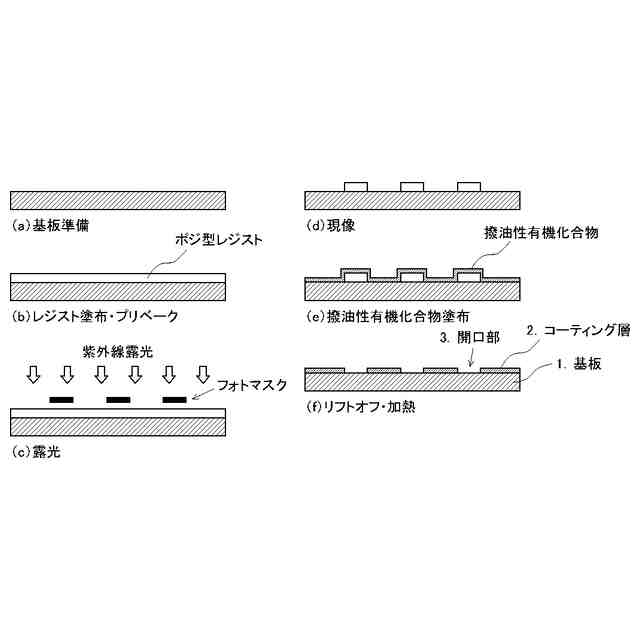 (a)基板準備

ポジ型レジスト

(b)レジスト塗布・プリベーク

紫外線露光

フォトマスク

(c)露光

(d)現像

撥油性有機化合物

(e)撥油性有機化合物塗布

3. 開口部

2. コーティング層

1. 基板

(f)リフトオフ・加熱